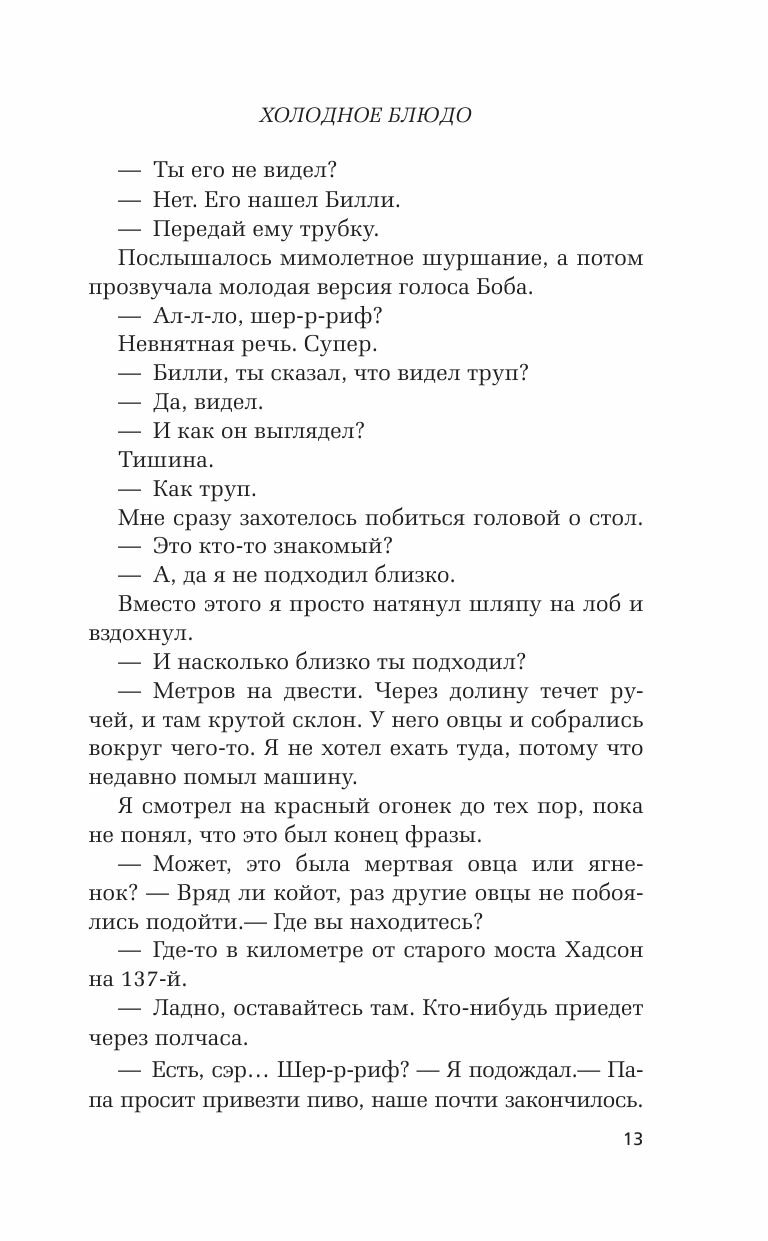 ХОЛОДНОЕ БЛЮДО

— Ты его не видел?

— Нет. Его нашел Билли.

— Передай ему трубку.

Послышалось мимолетное шуршание, а потом прозвучала молодая версия голоса Боба.

— Ал-л-ло, шер-р-риф?

Невнятная речь. Супер.

— Билли, ты сказал, что видел труп?

— Да, видел.

— И как он выглядел?

Тишина.

— Как труп.

Мне сразу захотелось побиться головой о стол.

— Это кто-то знакомый?

— А, да я не подходил близко.

Вместо этого я просто натянул шляпу на лоб и вздохнул.

— И насколько близко ты подходил?

— Метров на двести. Через долину течет ручей, и там крутой склон. У него овцы и собрались вокруг чего-то. Я не хотел ехать туда, потому что недавно помыл машину.

Я смотрел на красный огонек до тех пор, пока не понял, что это был конец фразы.

— Может, это была мертвая овца или ягненок? — Вряд ли койот, раз другие овцы не побоялись подойти.— Где вы находитесь?

— Где-то в километре от старого моста Хадсон на 137-й.

— Ладно, оставайтесь там. Кто-нибудь приедет через полчаса.

— Есть, сэр… Шер-р-риф? — Я подождал.— Папа просит привезти пиво, наше почти закончилось.

13